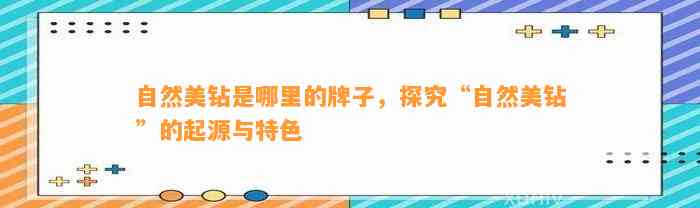 自然美钻是哪里的牌子，探究“自然美钻”的起源与特色